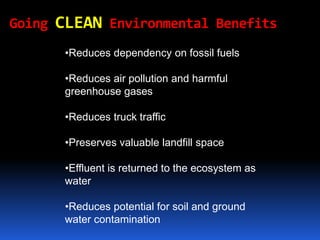 Going CLEAN Environmental Benefits

•Reduces dependency on fossil fuels

•Reduces air pollution and harmful greenhouse gases

•Reduces truck traffic

•Preserves valuable landfill space

•Effluent is returned to the ecosystem as water

•Reduces potential for soil and ground water contamination